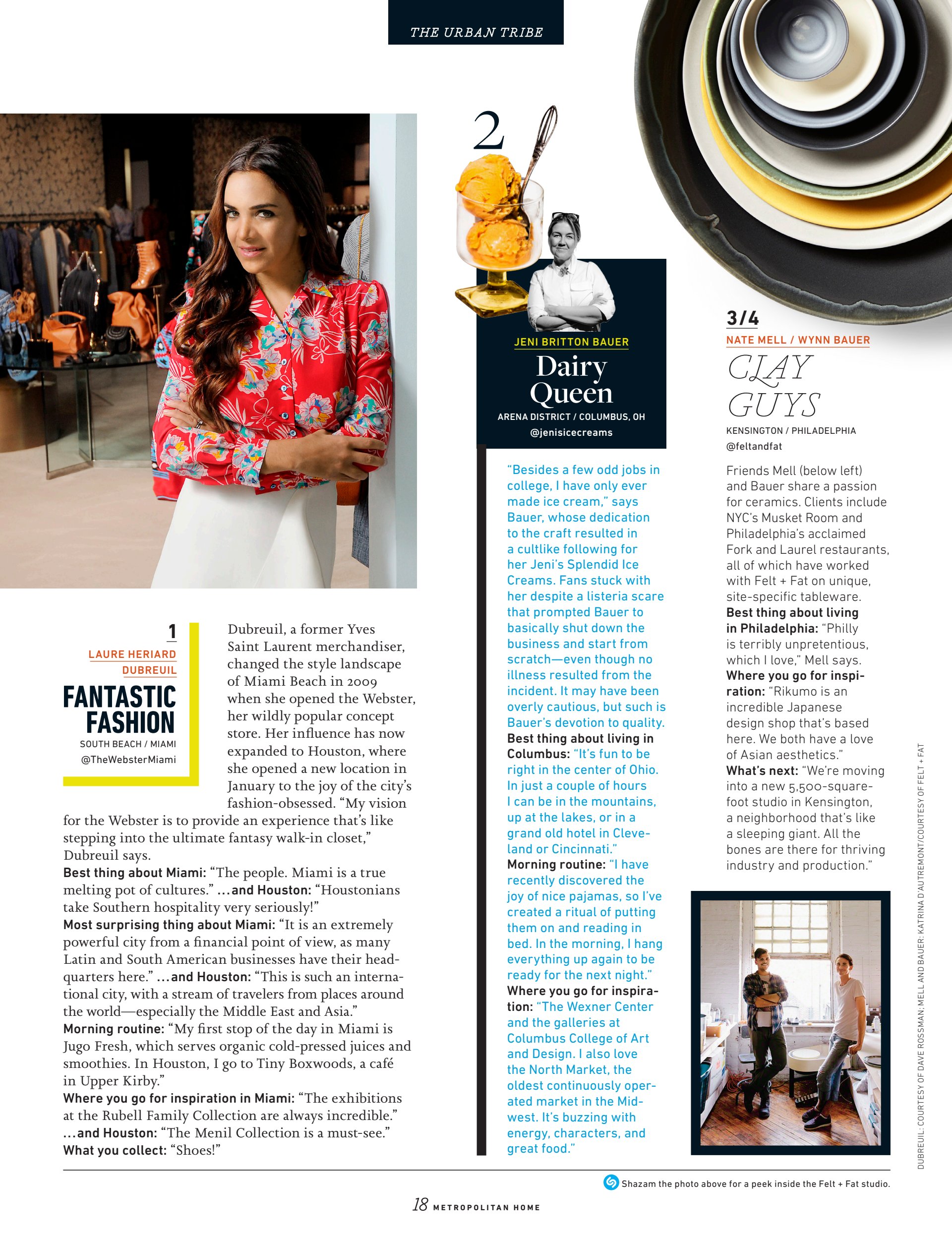 THE URBAN TRIBE

1
LAURE HERIARD DUBREUIL
FANTASTIC FASHION
SOUTH BEACH / MIAMI
@TheWebsterMiami

Dubreuil, a former Yves Saint Laurent merchandiser, changed the style landscape of Miami Beach in 2009 when she opened the Webster, her wildly popular concept store. Her influence has now expanded to Houston, where she opened a new location in January to the joy of the city's fashion-obsessed. "My vision for the Webster is to provide an experience that's like stepping into the ultimate fantasy walk-in closet," Dubreuil says.
Best thing about Miami: "The people. Miami is a true melting pot of cultures." ...and Houston: "Houstonians take Southern hospitality very seriously!"
Most surprising thing about Miami: "It is an extremely powerful city from a financial point of view, as many Latin and South American businesses have their headquarters here." ...and Houston: "This is such an international city, with a stream of travelers from places around the world—especially the Middle East and Asia."
Morning routine: "My first stop of the day in Miami is Jugo Fresh, which serves organic cold-pressed juices and smoothies. In Houston, I go to Tiny Boxwoods, a café in Upper Kirby."
Where you go for inspiration in Miami: "The exhibitions at the Rubell Family Collection are always incredible." ...and Houston: "The Menil Collection is a must-see."
What you collect: "Shoes!"

2
JENI BRITTON BAUER
Dairy Queen
ARENA DISTRICT / COLUMBUS, OH
@jenisicecreams

"Besides a few odd jobs in college, I have only ever made ice cream," says Bauer, whose dedication to the craft resulted in a cultlike following for her Jeni's Splendid Ice Creams. Fans stuck with her despite a listeria scare that prompted Bauer to basically shut down the business and start from scratch—even though no illness resulted from the incident. It may have been overly cautious, but such is Bauer's devotion to quality.
Best thing about living in Columbus: "It's fun to be right in the center of Ohio. In just a couple of hours I can be in the mountains, up at the lakes, or in a grand old hotel in Cleveland or Cincinnati."
Morning routine: "I have recently discovered the joy of nice pajamas, so I've created a ritual of putting them on and reading in bed. In the morning, I hang everything up again to be ready for the next night."
Where you go for inspiration: "The Wexner Center and the galleries at Columbus College of Art and Design. I also love the North Market, the oldest continuously operated market in the Midwest. It's buzzing with energy, characters, and great food."

3/4
NATE MELL / WYNN BAUER
CLAY GUYS
KENSINGTON / PHILADELPHIA
@feltandfat

Friends Mell (below left) and Bauer share a passion for ceramics. Clients include NYC's Musket Room and Philadelphia's acclaimed Fork and Laurel restaurants, all of which have worked with Felt + Fat on unique, site-specific tableware.
Best thing about living in Philadelphia: "Philly is terribly unpretentious, which I love," Mell says.
Where you go for inspiration: "Rikumo is an incredible Japanese design shop that's based here. We both have a love of Asian aesthetics."
What's next: "We're moving into a new 5,500-square-foot studio in Kensington, a neighborhood that's like a sleeping giant. All the bones are there for thriving industry and production."

DUBREUIL: COURTESY OF DAVE ROSSMAN; MELL AND BAUER: KATRINA D'AUTREMONT/COURTESY OF FELT + FAT

Shazam the photo above for a peek inside the Felt + Fat studio.

18 METROPOLITAN HOME